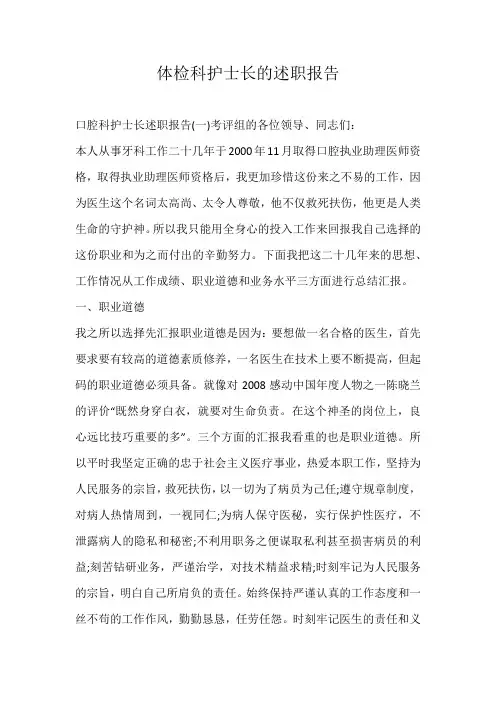 体检科护士长的述职报告

口腔科护士长述职报告(一)考评组的各位领导、同志们:

本人从事牙科工作二十几年于2000年11月取得口腔执业助理医师资格，取得执业助理医师资格后，我更加珍惜这份来之不易的工作，因为医生这个名词太高尚、太令人尊敬，他不仅救死扶伤，他更是人类生命的守护神。所以我只能用全身心的投入工作来回报我自己选择的这份职业和为之而付出的辛勤努力。下面我把这二十几年来的思想、工作情况从工作成绩、职业道德和业务水平三方面进行总结汇报。

一、职业道德

我之所以选择先汇报职业道德是因为:要想做一名合格的医生，首先要求要有较高的道德素质修养，一名医生在技术上要不断提高，但起码的职业道德必须具备。就像对2008感动中国年度人物之一陈晓兰的评价"既然身穿白衣，就要对生命负责。在这个神圣的岗位上，良心远比技巧重要的多"。三个方面的汇报我看重的也是职业道德。所以平时我坚定正确的忠于社会主义医疗事业，热爱本职工作，坚持为人民服务的宗旨，救死扶伤，以一切为了病员为己任;遵守规章制度，对病人热情周到，一视同仁;为病人保守医秘，实行保护性医疗，不泄露病人的隐私和秘密;不利用职务之便谋取私利甚至损害病员的利益;刻苦钻研业务，严谨治学，对技术精益求精;时刻牢记为人民服务的宗旨，明白自己所肩负的责任。始终保持严谨认真的工作态度和一丝不苟的工作作风，勤勤恳恳，任劳任怨。时刻牢记医生的责任和义